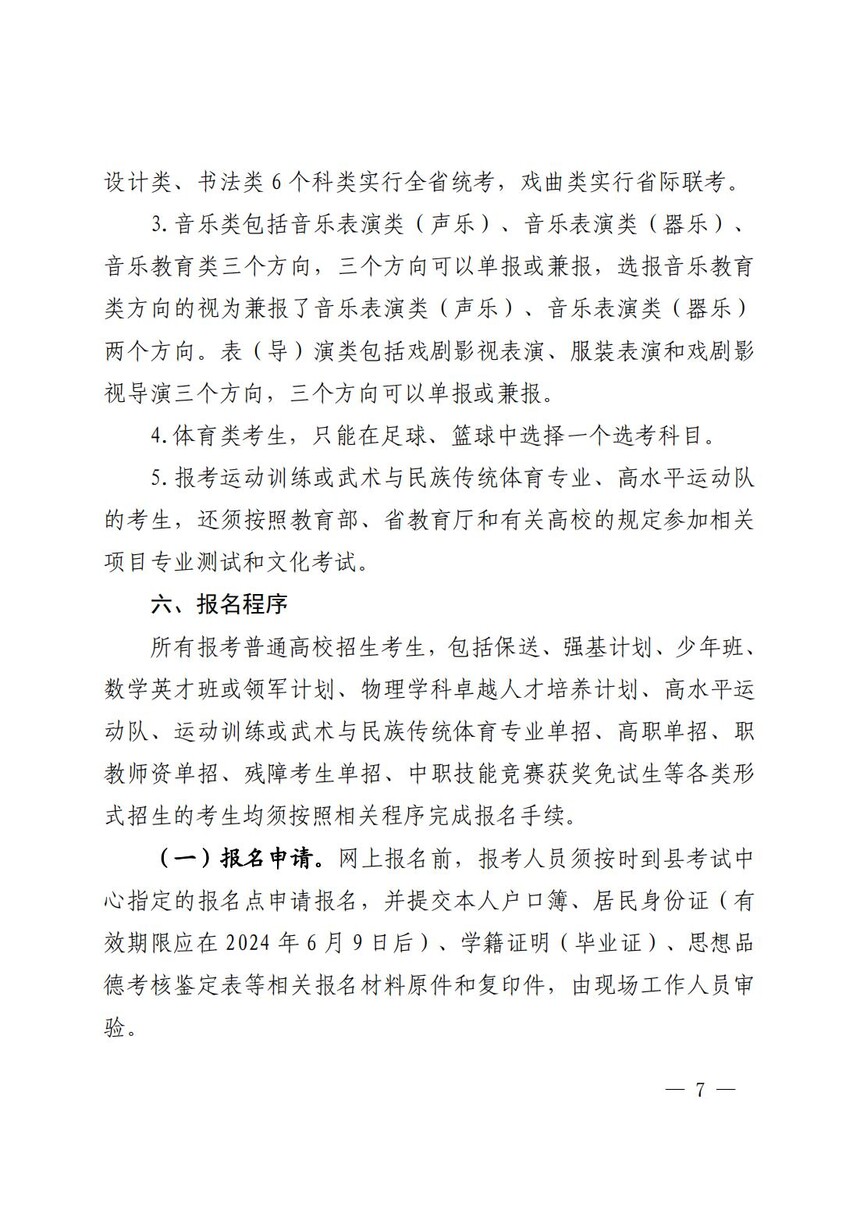 设计类、书法类 6 个科类实行全省统考，戏曲类实行省际联考。

3. 音乐类包括音乐表演类（声乐）、音乐表演类（器乐）、音乐教育类三个方向，三个方向可以单报或兼报，选报音乐教育类方向的视为兼报了音乐表演类（声乐）、音乐表演类（器乐）两个方向。表（导）演类包括戏剧影视表演、服装表演和戏剧影视导演三个方向，三个方向可以单报或兼报。

4. 体育类考生，只能在足球、篮球中选择一个选考科目。

5. 报考运动训练或武术与民族传统体育专业、高水平运动队的考生，还须按照教育部、省教育厅和有关高校的规定参加相关项目专业测试和文化考试。

六、报名程序

所有报考普通高校招生考生，包括保送、强基计划、少年班、数学英才班或领军计划、物理学科卓越人才培养计划、高水平运动队、运动训练或武术与民族传统体育专业单招、高职单招、职教师资单招、残障考生单招、中职技能竞赛获奖免试生等各类形式招生的考生均须按照相关程序完成报名手续。

（一）报名申请。网上报名前，报考人员须按时到县考试中心指定的报名点申请报名，并提交本人户口簿、居民身份证（有效期限应在 2024 年 6 月 9 日后）、学籍证明（毕业证）、思想品德考核鉴定表等相关报名材料原件和复印件，由现场工作人员审验。

— 7 —